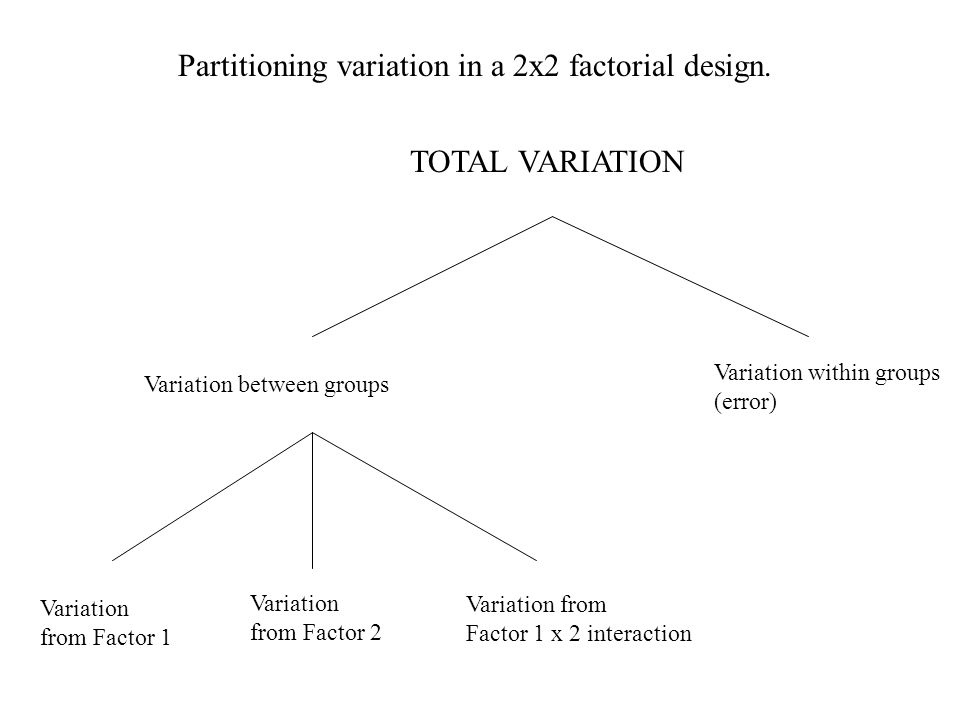 Partitioning variation in a 2x2 factorial design.

TOTAL VARIATION

Variation between groups

Variation within groups (error)

Variation from Factor 1

Variation from Factor 2

Variation from Factor 1 x 2 interaction